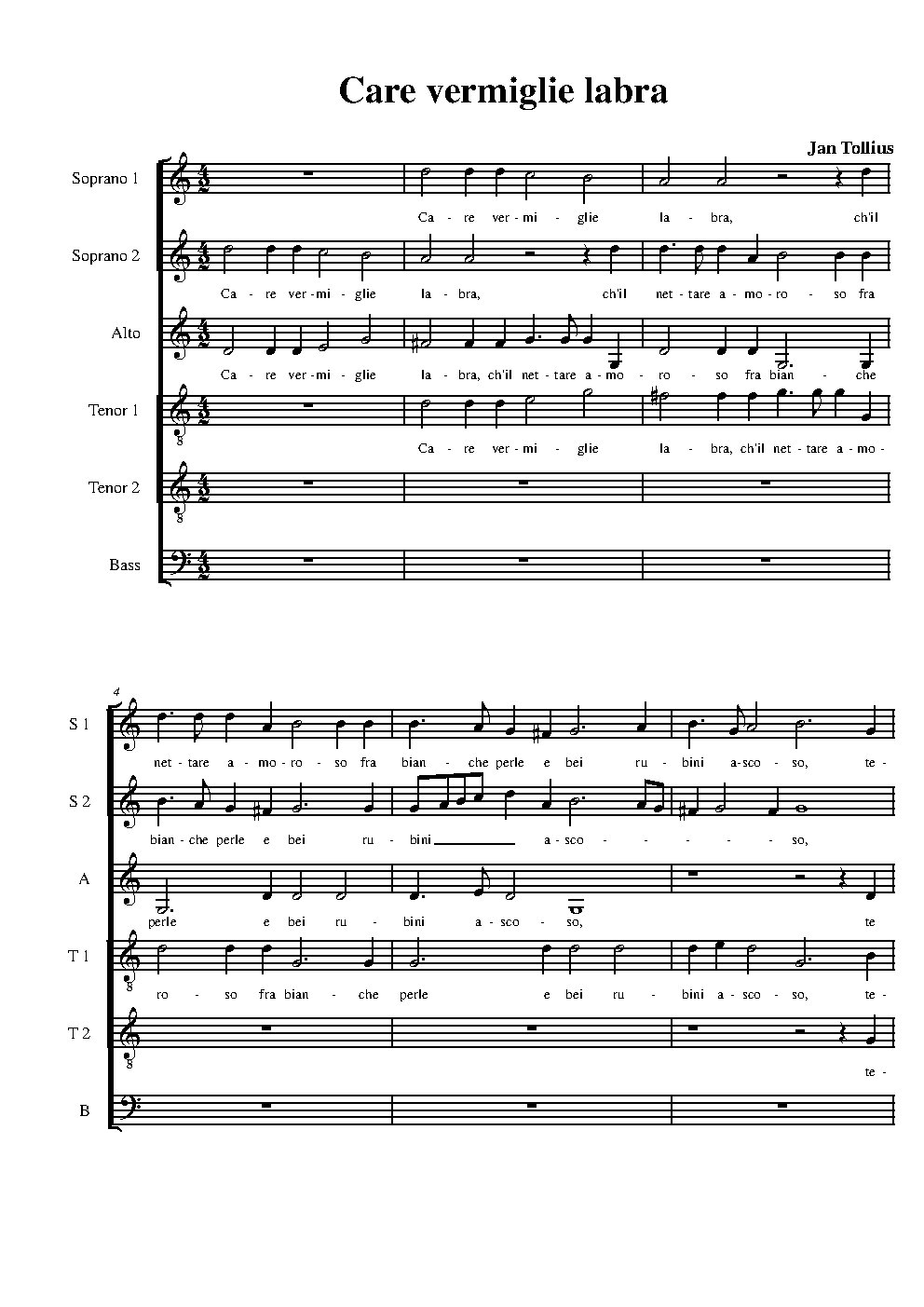 Care vermiglie labra

Jan Tollius

Soprano 1

Ca - re ver - mi - glie la - bra, ch'il

Soprano 2

Ca - re ver - mi - glie la - bra, ch'il net - tare a - mo - ro - so fra

Alto

Ca - re ver - mi - glie la - bra, ch'il net - tare a - mo - ro - so fra bian - che

Tenor 1

Ca - re ver - mi - glie la - bra, ch'il net - tare a - mo -

Tenor 2

Bass

4

S 1

net - tare a - mo - ro - so fra bian - che perle e bei ru - bini a - sco - so, te -

S 2

bian - che perle e bei ru - bini a - sco - so,

A

perle e bei ru - bini a - sco - so, te

T 1

ro - so fra bian - che perle e bei ru - bini a - sco - so, te -

T 2

te -

B